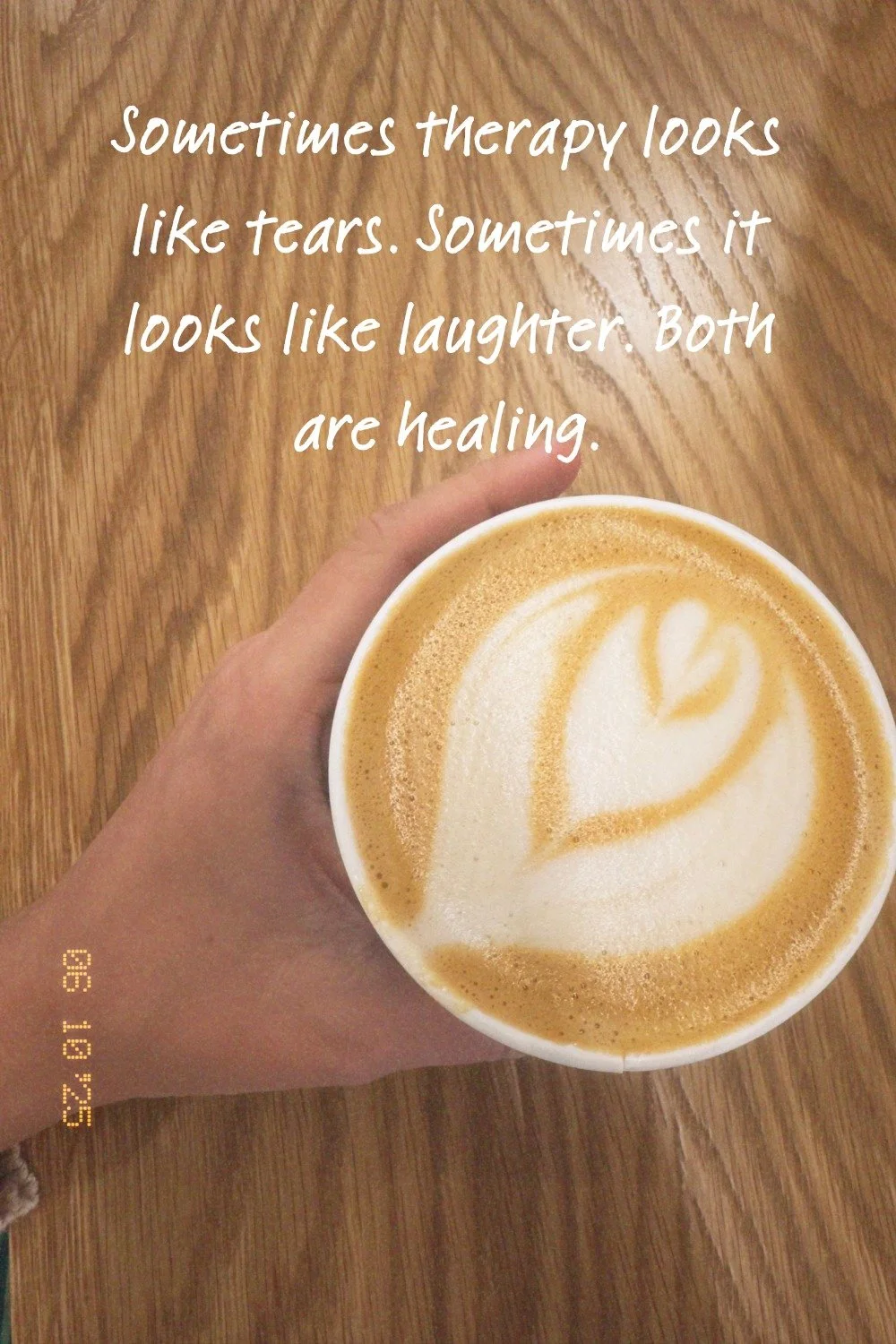 Sometimes therapy looks like tears. Sometimes it looks like laughter. Both are healing.

06 10 '25